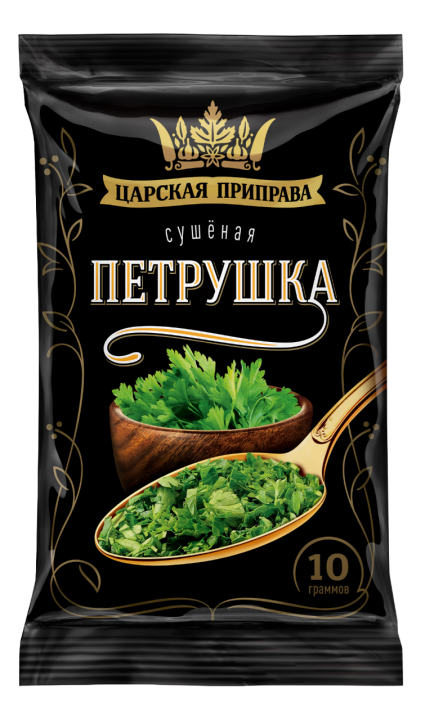 ЦАРСКАЯ ПРИПРАВА

сушёная

ПЕТРУШКА

10
граммов